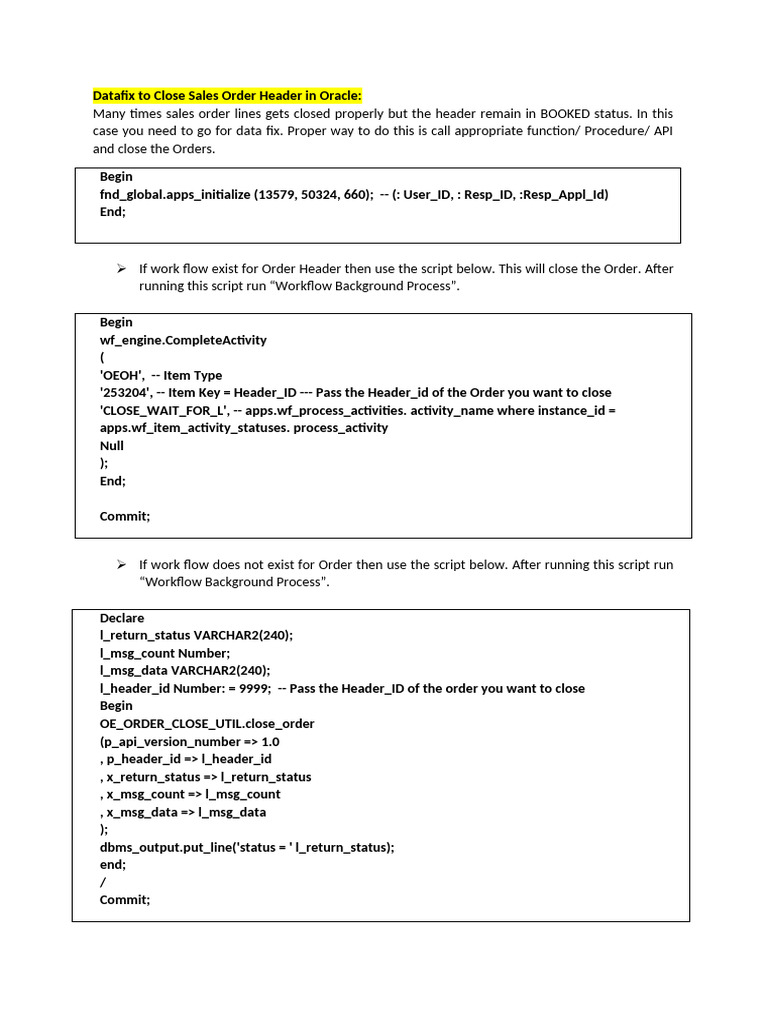 Datafix to Close Sales Order Header in Oracle:
Many times sales order lines gets closed properly but the header remain in BOOKED status. In this case you need to go for data fix. Proper way to do this is call appropriate function/ Procedure/ API and close the Orders.

Begin
fnd_global.apps_initialize (13579, 50324, 660); -- (: User_ID, : Resp_ID, :Resp_Appl_Id)
End;

➢ If work flow exist for Order Header then use the script below. This will close the Order. After running this script run “Workflow Background Process”.

Begin
wf_engine.CompleteActivity
(
'OEOH', -- Item Type
'253204', -- Item Key = Header_ID --- Pass the Header_id of the Order you want to close
'CLOSE_WAIT_FOR_L', -- apps.wf_process_activities. activity_name where instance_id = apps.wf_item_activity_statuses. process_activity
Null
);
End;

Commit;

➢ If work flow does not exist for Order then use the script below. After running this script run “Workflow Background Process”.

Declare
l_return_status VARCHAR2(240);
l_msg_count Number;
l_msg_data VARCHAR2(240);
l_header_id Number: = 9999; -- Pass the Header_ID of the order you want to close
Begin
OE_ORDER_CLOSE_UTIL.close_order
(p_api_version_number => 1.0
, p_header_id => l_header_id
, x_return_status => l_return_status
, x_msg_count => l_msg_count
, x_msg_data => l_msg_data
);
dbms_output.put_line('status = ' l_return_status);
end;
/
Commit;